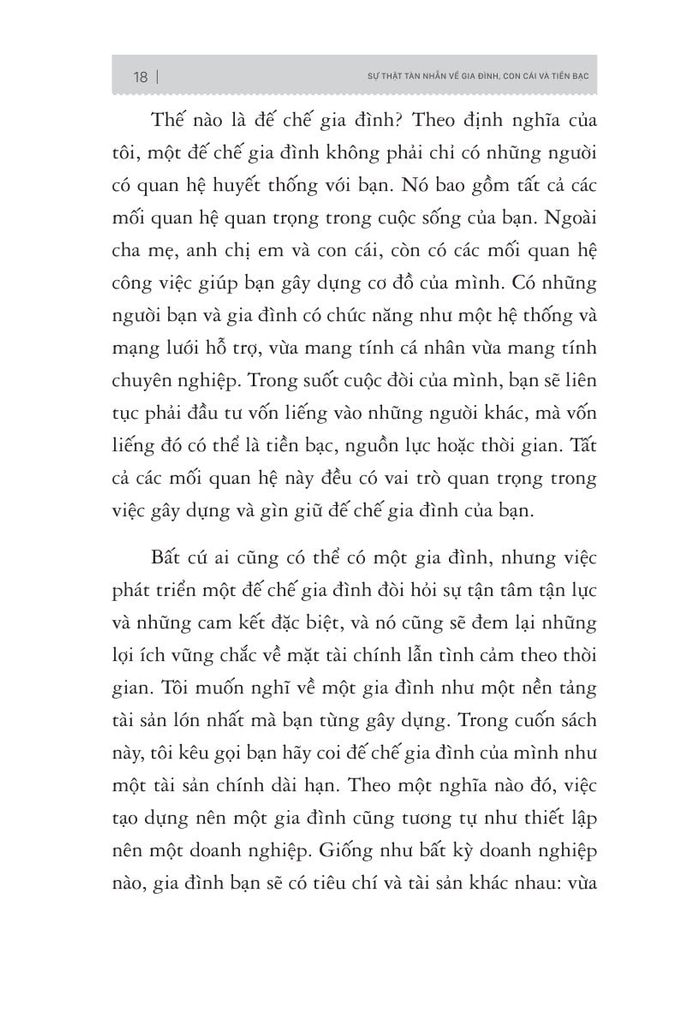 18 | SỰ THẬT TÀN NHẪN VỀ GIA ĐÌNH, CON CÁI VÀ TIỀN BẠC

Thế nào là đế chế gia đình? Theo định nghĩa của tôi, một đế chế gia đình không phải chỉ có những người có quan hệ huyết thống với bạn. Nó bao gồm tất cả các mối quan hệ quan trọng trong cuộc sống của bạn. Ngoài cha mẹ, anh chị em và con cái, còn có các mối quan hệ công việc giúp bạn gây dựng cơ đồ của mình. Có những người bạn và gia đình có chức năng như một hệ thống và mạng lưới hỗ trợ, vừa mang tính cá nhân vừa mang tính chuyên nghiệp. Trong suốt cuộc đời của mình, bạn sẽ liên tục phải đầu tư vốn liếng vào những người khác, mà vốn liếng đó có thể là tiền bạc, nguồn lực hoặc thời gian. Tất cả các mối quan hệ này đều có vai trò quan trọng trong việc gây dựng và gìn giữ đế chế gia đình của bạn.

Bất cứ ai cũng có thể có một gia đình, nhưng việc phát triển một đế chế gia đình đòi hỏi sự tận tâm tận lực và những cam kết đặc biệt, và nó cũng sẽ đem lại những lợi ích vững chắc về mặt tài chính lẫn tình cảm theo thời gian. Tôi muốn nghĩ về một gia đình như một nền tảng tài sản lớn nhất mà bạn từng gây dựng. Trong cuốn sách này, tôi kêu gọi bạn hãy coi đế chế gia đình của mình như một tài sản chính dài hạn. Theo một nghĩa nào đó, việc tạo dựng nên một gia đình cũng tương tự như thiết lập nên một doanh nghiệp. Giống như bất kỳ doanh nghiệp nào, gia đình bạn sẽ có tiêu chí và tài sản khác nhau: vừa